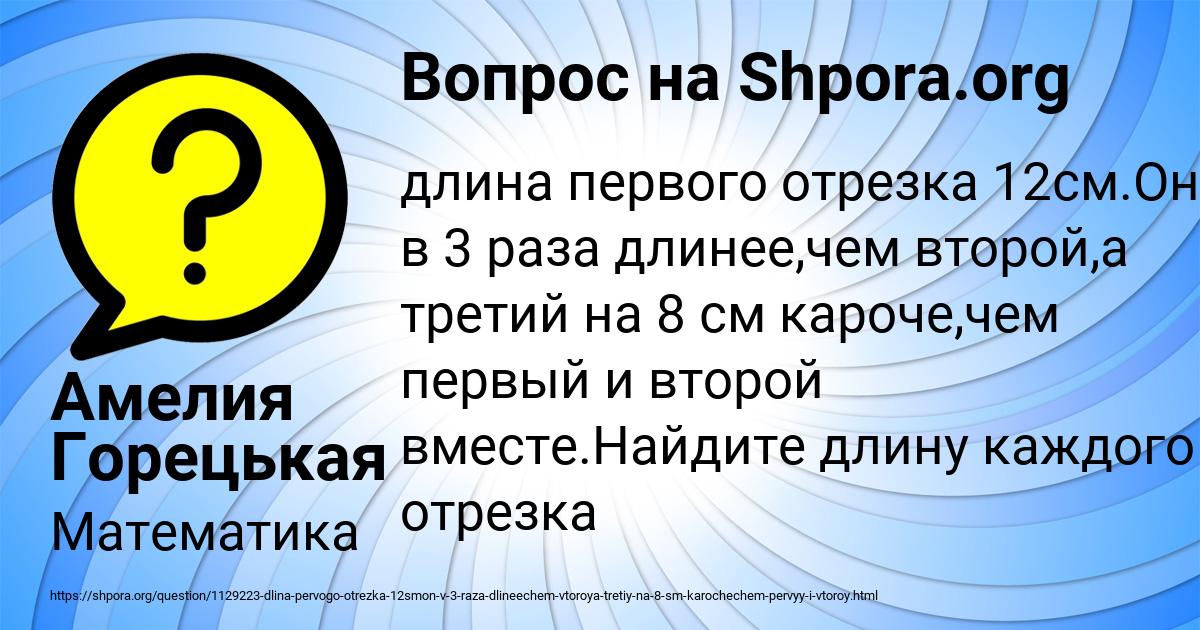 Вопрос на Shpora.org

длина первого отрезка 12см.Он в 3 раза длинее,чем второй,а третий на 8 см кароче,чем первый и второй вместе.Найдите длину каждого отрезка

Амелия Горецькая

Математика

https://shpora.org/question/1129223-dlina-pervogo-otrezka-12smon-v-3-raza-dlineechem-vtoroya-tretiy-na-8-sm-karochechem-pervyy-i-vtoroy.html